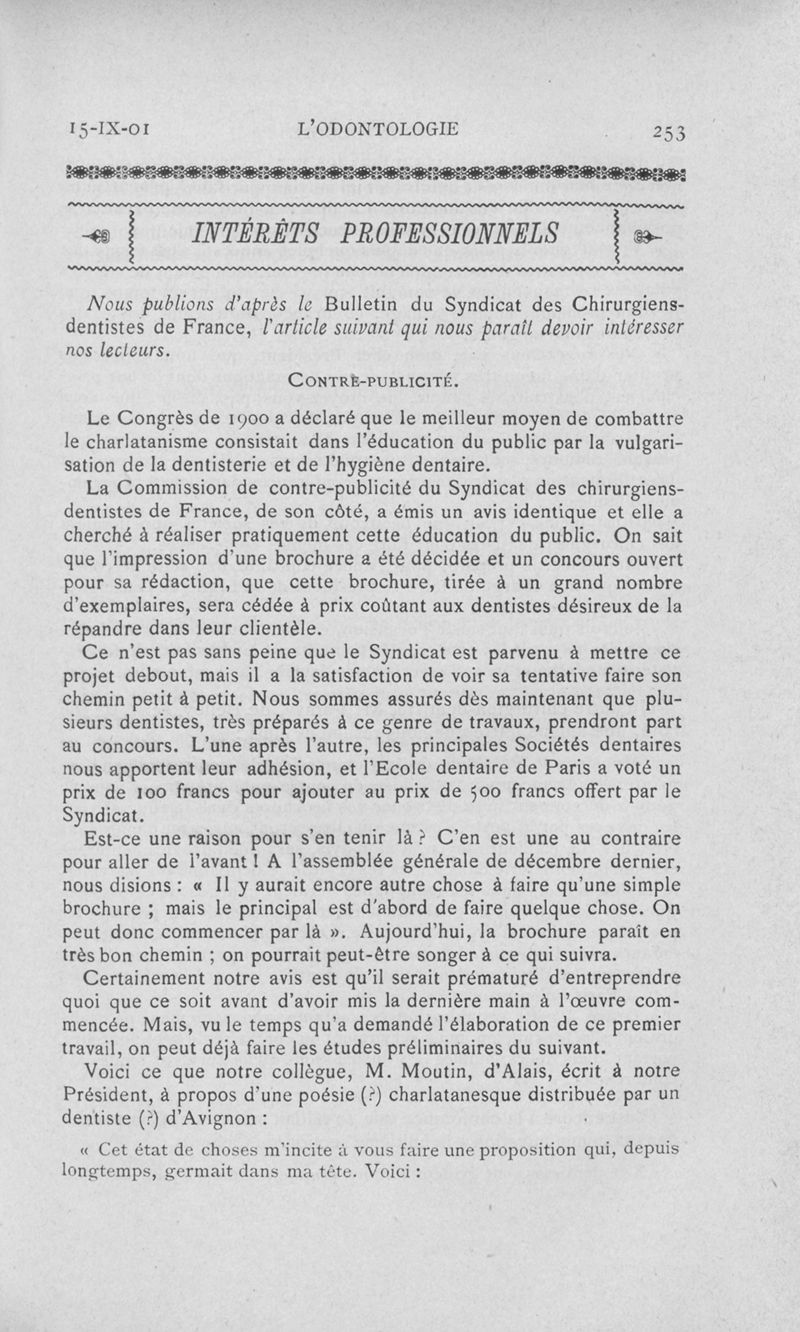 15-IX-01 L'ODONTOLOGIE 253

INTÉRÊTS PROFESSIONNELS

Nous publions d'après le Bulletin du Syndicat des Chirurgiens-dentistes de France, l'article suivant qui nous paraît devoir intéresser nos lecteurs.

CONTRE-PUBLICITÉ.

Le Congrès de 1900 a déclaré que le meilleur moyen de combattre le charlatanisme consistait dans l'éducation du public par la vulgarisation de la dentisterie et de l'hygiène dentaire.

La Commission de contre-publicité du Syndicat des chirurgiens-dentistes de France, de son côté, a émis un avis identique et elle a cherché à réaliser pratiquement cette éducation du public. On sait que l'impression d'une brochure a été décidée et un concours ouvert pour sa rédaction, que cette brochure, tirée à un grand nombre d'exemplaires, sera cédée à prix coûtant aux dentistes désireux de la répandre dans leur clientèle.

Ce n'est pas sans peine que le Syndicat est parvenu à mettre ce projet debout, mais il a la satisfaction de voir sa tentative faire son chemin petit à petit. Nous sommes assurés dès maintenant que plusieurs dentistes, très préparés à ce genre de travaux, prendront part au concours. L'une après l'autre, les principales Sociétés dentaires nous apportent leur adhésion, et l'Ecole dentaire de Paris a voté un prix de 100 francs pour ajouter au prix de 500 francs offert par le Syndicat.

Est-ce une raison pour s'en tenir là ? C'en est une au contraire pour aller de l'avant ! A l'assemblée générale de décembre dernier, nous disions : « Il y aurait encore autre chose à faire qu'une simple brochure ; mais le principal est d'abord de faire quelque chose. On peut donc commencer par là ». Aujourd'hui, la brochure paraît en très bon chemin ; on pourrait peut-être songer à ce qui suivra.

Certainement notre avis est qu'il serait prématuré d'entreprendre quoi que ce soit avant d'avoir mis la dernière main à l'œuvre commencée. Mais, vu le temps qu'a demandé l'élaboration de ce premier travail, on peut déjà faire les études préliminaires du suivant.

Voici ce que notre collègue, M. Moutin, d'Alais, écrit à notre Président, à propos d'une poésie (?) charlatanesque distribuée par un dentiste (?) d'Avignon :

« Cet état de choses m'incite à vous faire une proposition qui, depuis longtemps, germait dans ma tête. Voici :